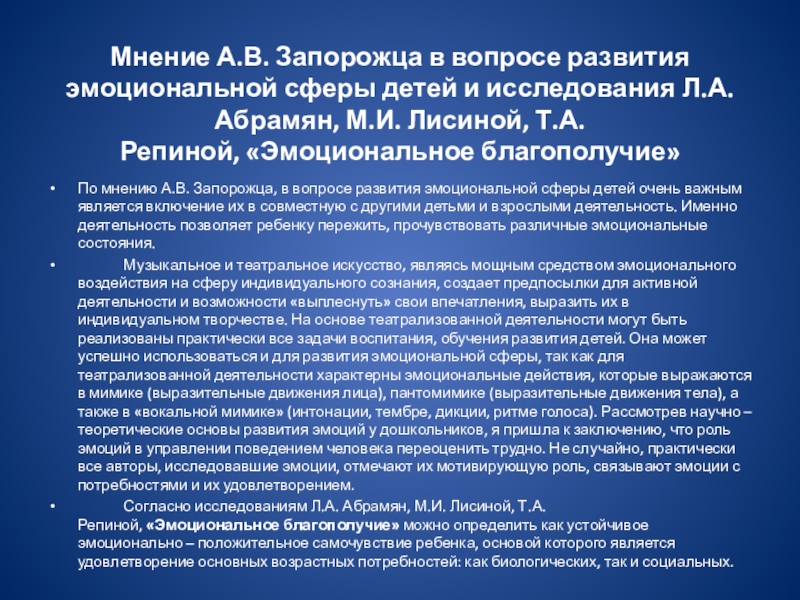 Мнение А.В. Запорожца в вопросе развития эмоциональной сферы детей и исследования Л.А. Абрамян, М.И. Лисиной, Т.А. Репиной, «Эмоциональное благополучие»

• По мнению А.В. Запорожца, в вопросе развития эмоциональной сферы детей очень важным является включение их в совместную с другими детьми и взрослыми деятельность. Именно деятельность позволяет ребенку пережить, прочувствовать различные эмоциональные состояния.

• Музыкальное и театральное искусство, являясь мощным средством эмоционального воздействия на сферу индивидуального сознания, создает предпосылки для активной деятельности и возможности «выплеснуть» свои впечатления, выразить их в индивидуальном творчестве. На основе театрализованной деятельности могут быть реализованы практически все задачи воспитания, обучения развития детей. Она может успешно использоваться и для развития эмоциональной сферы, так как для театрализованной деятельности характерны эмоциональные действия, которые выражаются в мимике (выразительные движения лица), пантомимике (выразительные движения тела), а также в «вокальной мимике» (интонации, тембре, дикции, ритме голоса). Рассмотрев научно – теоретические основы развития эмоций у дошкольников, я пришла к заключению, что роль эмоций в управлении поведением человека переоценить трудно. Не случайно, практически все авторы, исследовавшие эмоции, отмечают их мотивирующую роль, связывают эмоции с потребностями и их удовлетворением.

• Согласно исследованиям Л.А. Абрамян, М.И. Лисиной, Т.А. Репиной, «Эмоциональное благополучие» можно определить как устойчивое эмоционально – положительное самочувствие ребенка, основой которого является удовлетворение основных возрастных потребностей: как биологических, так и социальных.